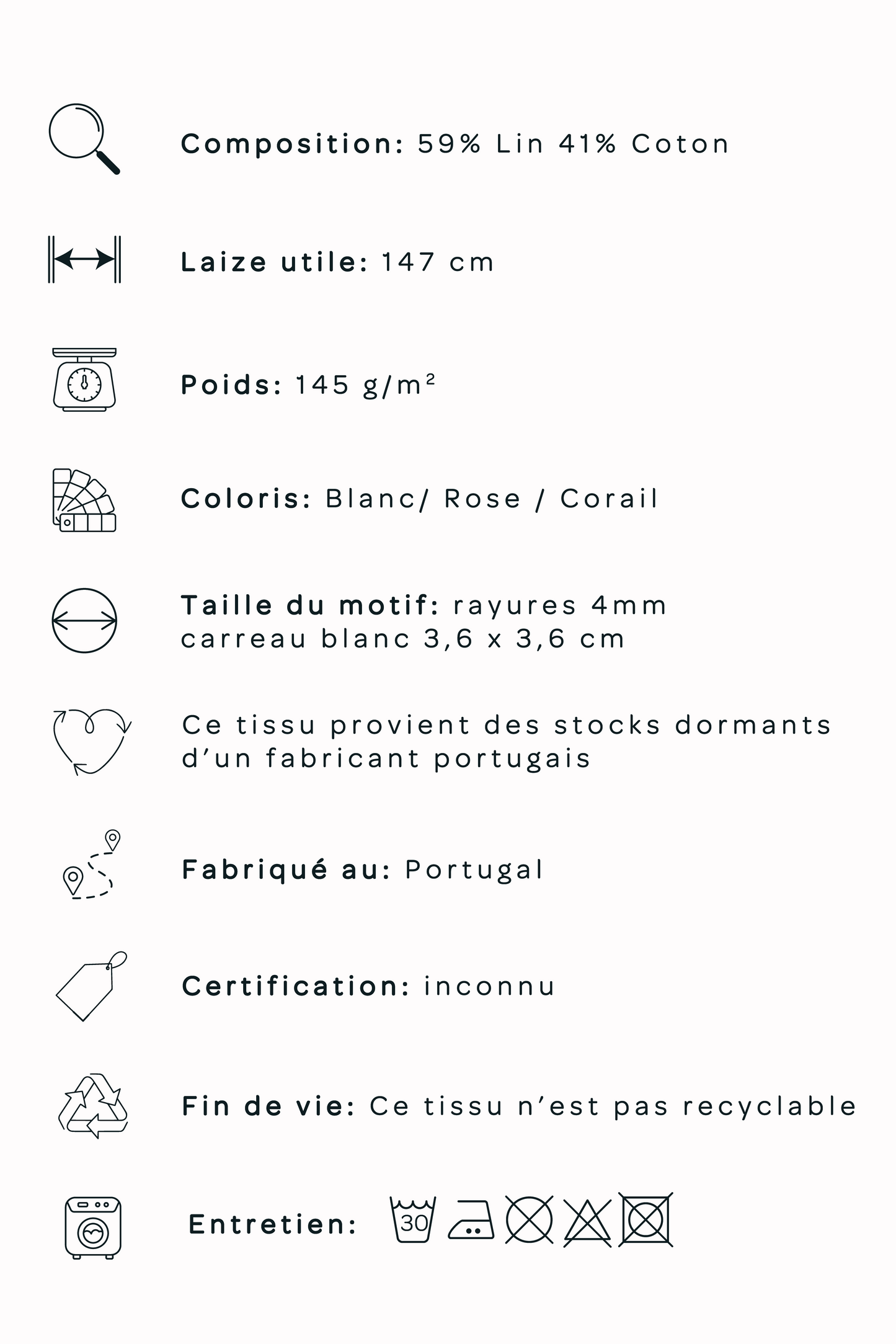 Composition: 59% Lin 41% Coton

Laize utile: 147 cm

Poids: 145 g/m²

Coloris: Blanc/ Rose / Corail

Taille du motif: rayures 4mm
carreau blanc 3,6 x 3,6 cm

Ce tissu provient des stocks dormants d'un fabricant portugais

Fabriqué au: Portugal

Certification: inconnu

Fin de vie: Ce tissu n'est pas recyclable

Entretien: 30